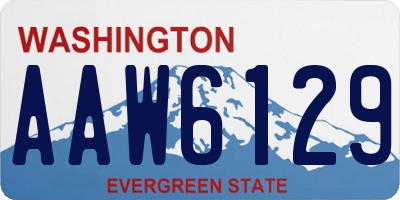 WASHINGTON
AAW6129
EVERGREEN STATE